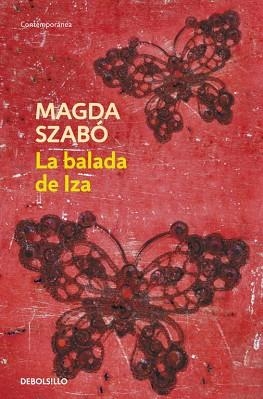 Contemporánea

MAGDA SZABÓ

La balada de Iza

DEBOLSILLO